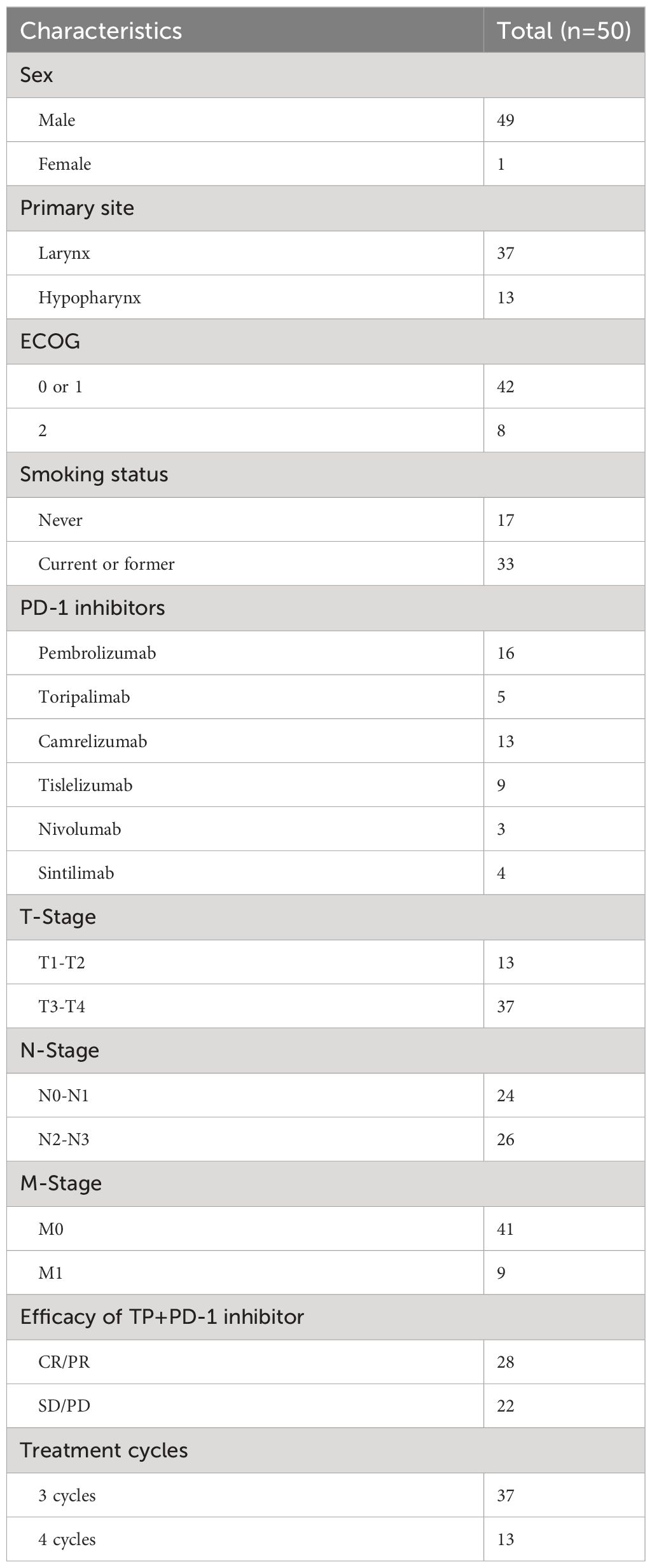 | Characteristics | Total (n=50) |
|---|---|
| Sex | |
| Male | 49 |
| Female | 1 |
| Primary site | |
| Larynx | 37 |
| Hypopharynx | 13 |
| ECOG | |
| 0 or 1 | 42 |
| 2 | 8 |
| Smoking status | |
| Never | 17 |
| Current or former | 33 |
| PD-1 inhibitors | |
| Pembrolizumab | 16 |
| Toripalimab | 5 |
| Camrelizumab | 13 |
| Tislelizumab | 9 |
| Nivolumab | 3 |
| Sintilimab | 4 |
| T-Stage | |
| T1-T2 | 13 |
| T3-T4 | 37 |
| N-Stage | |
| N0-N1 | 24 |
| N2-N3 | 26 |
| M-Stage | |
| M0 | 41 |
| M1 | 9 |
| Efficacy of TP+PD-1 inhibitor | |
| CR/PR | 28 |
| SD/PD | 22 |
| Treatment cycles | |
| 3 cycles | 37 |
| 4 cycles | 13 |